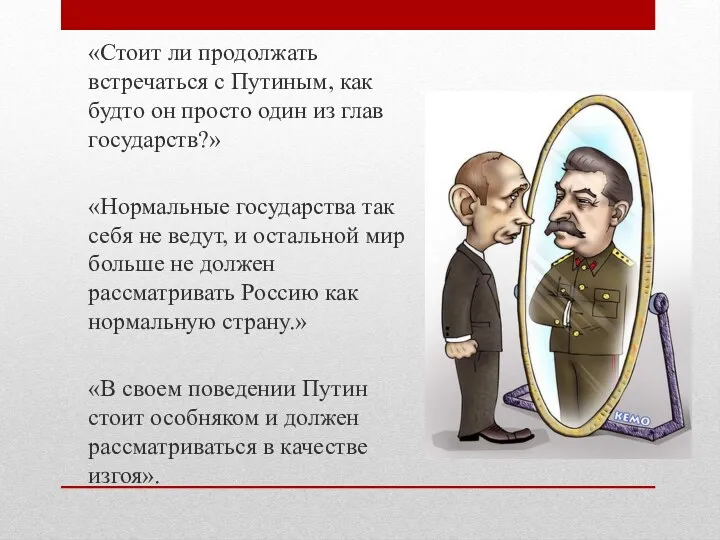 «Стоит ли продолжать встречаться с Путиным, как будто он просто один из глав государств?»

«Нормальные государства так себя не ведут, и остальной мир больше не должен рассматривать Россию как нормальную страну.»

«В своем поведении Путин стоит особняком и должен рассматриваться в качестве изгоя».

KEMO